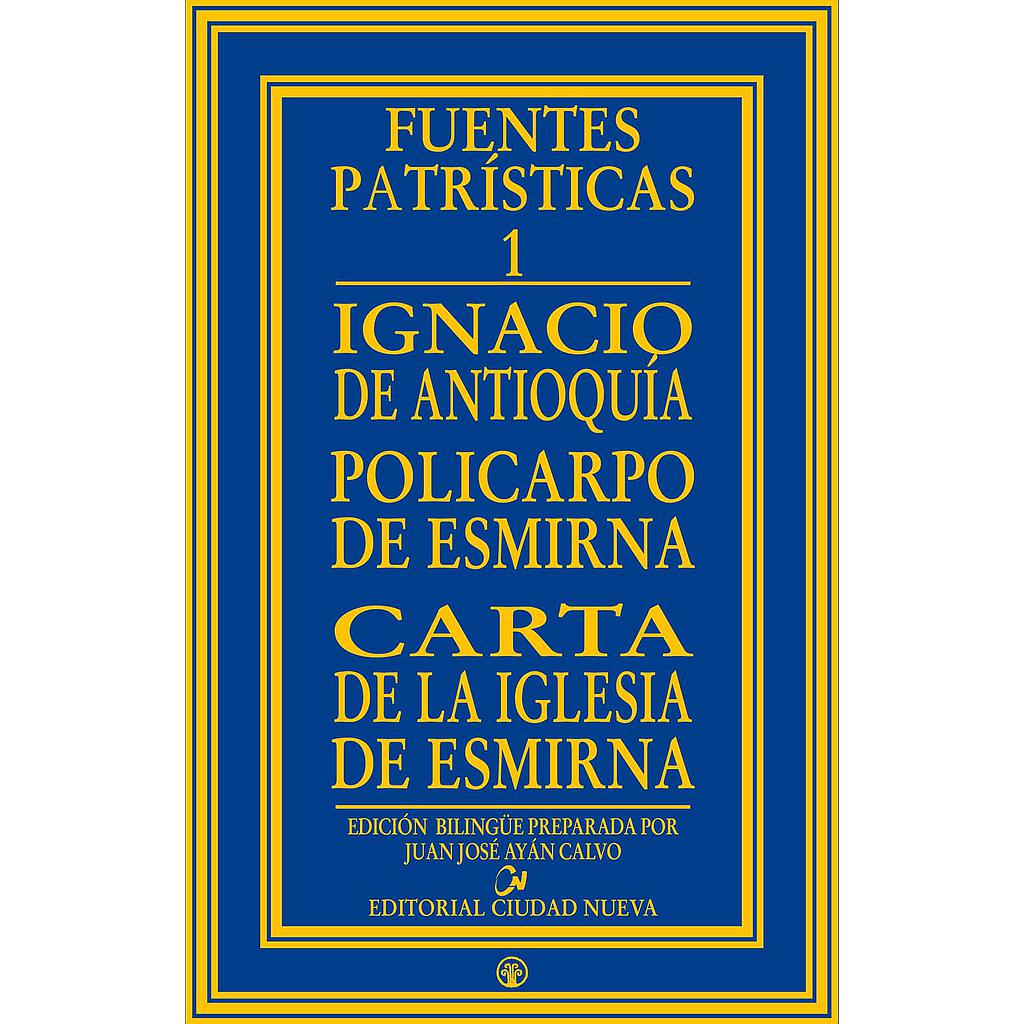 FUENTES PATRÍSTICAS
1

IGNACIO DE ANTIOQUÍA
POLICARPO DE ESMIRNA
CARTA DE LA IGLESIA DE ESMIRNA

EDICIÓN BILINGÜE PREPARADA POR
JUAN JOSÉ AYÁN CALVO

CN
EDITORIAL CIUDAD NUEVA